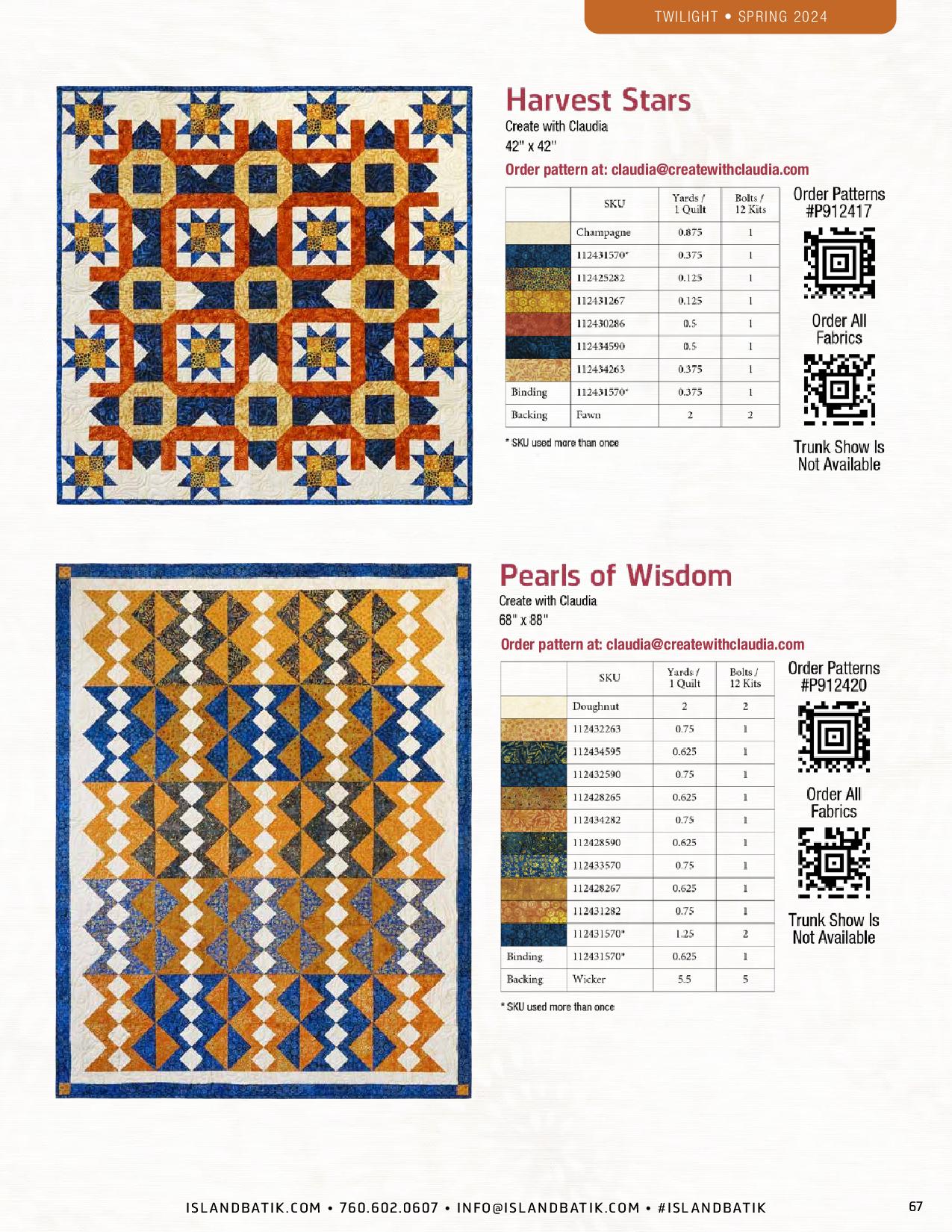 TWILIGHT • SPRING 2024

Harvest Stars

Create with Claudia
42" x 42"

Order pattern at: claudia@createwithclaudia.com

| | SKU | Yards / 1 Quilt | Bolts / 12 Kits |
|---|---|---|---|
| | Champagne | 0.875 | 1 |
| | 112431570* | 0.375 | 1 |
| | 112425282 | 0.125 | 1 |
| | 112431267 | 0.125 | 1 |
| | 112430286 | 0.5 | 1 |
| | 112434590 | 0.5 | 1 |
| | 112434263 | 0.375 | 1 |
| Binding | 112431570* | 0.375 | 1 |
| Backing | Fawn | 2 | 2 |

* SKU used more than once

Order Patterns #P912417

Order All Fabrics

Trunk Show Is Not Available

Pearls of Wisdom

Create with Claudia
68" x 88"

Order pattern at: claudia@createwithclaudia.com

| | SKU | Yards / 1 Quilt | Bolts / 12 Kits |
|---|---|---|---|
| | Doughnut | 2 | 2 |
| | 112432263 | 0.75 | 1 |
| | 112434595 | 0.625 | 1 |
| | 112432590 | 0.75 | 1 |
| | 112428265 | 0.625 | 1 |
| | 112434282 | 0.75 | 1 |
| | 112428590 | 0.625 | 1 |
| | 112433570 | 0.75 | 1 |
| | 112428267 | 0.625 | 1 |
| | 112431282 | 0.75 | 1 |
| | 112431570* | 1.25 | 2 |
| Binding | 112431570* | 0.625 | 1 |
| Backing | Wicker | 5.5 | 5 |

* SKU used more than once

Order Patterns #P912420

Order All Fabrics

Trunk Show Is Not Available

ISLANDBATIK.COM • 760.602.0607 • INFO@ISLANDBATIK.COM • #ISLANDBATIK

67